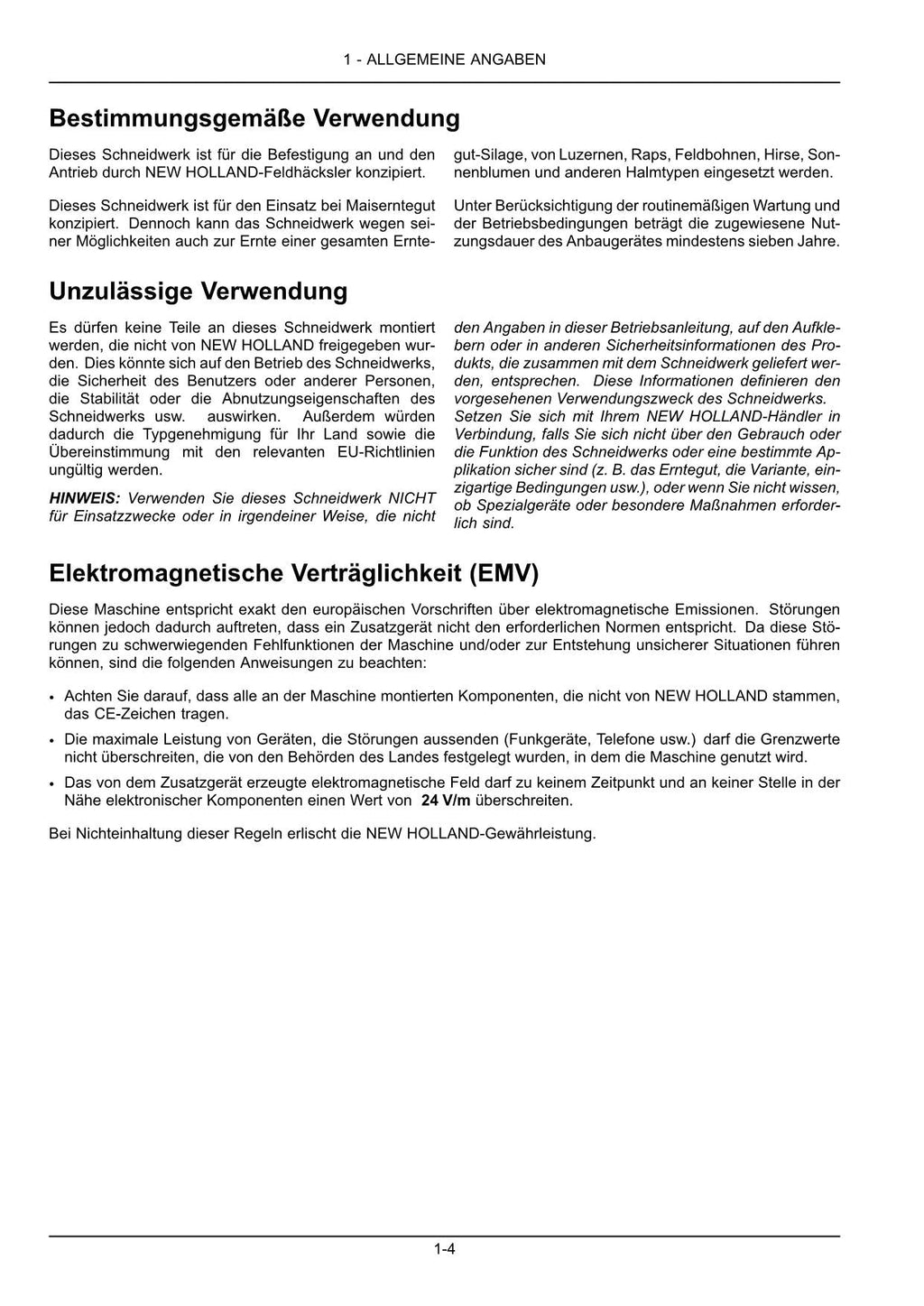 1 - ALLGEMEINE ANGABEN

Bestimmungsgemäße Verwendung

Dieses Schneidwerk ist für die Befestigung an und den Antrieb durch NEW HOLLAND-Feldhäcksler konzipiert.

Dieses Schneidwerk ist für den Einsatz bei Maiserntegut konzipiert. Dennoch kann das Schneidwerk wegen seiner Möglichkeiten auch zur Ernte einer gesamten Erntegut-Silage, von Luzernen, Raps, Feldbohnen, Hirse, Sonnenblumen und anderen Halmtypen eingesetzt werden.

Unter Berücksichtigung der routinemäßigen Wartung und der Betriebsbedingungen beträgt die zugewiesene Nutzungsdauer des Anbaugerätes mindestens sieben Jahre.

Unzulässige Verwendung

Es dürfen keine Teile an dieses Schneidwerk montiert werden, die nicht von NEW HOLLAND freigegeben wurden. Dies könnte sich auf den Betrieb des Schneidwerks, die Sicherheit des Benutzers oder anderer Personen, die Stabilität oder die Abnutzungseigenschaften des Schneidwerks usw. auswirken. Außerdem würden dadurch die Typgenehmigung für Ihr Land sowie die Übereinstimmung mit den relevanten EU-Richtlinien ungültig werden.

HINWEIS: Verwenden Sie dieses Schneidwerk NICHT für Einsatzzwecke oder in irgendeiner Weise, die nicht den Angaben in dieser Betriebsanleitung, auf den Aufklebern oder in anderen Sicherheitsinformationen des Produkts, die zusammen mit dem Schneidwerk geliefert werden, entsprechen. Diese Informationen definieren den vorgesehenen Verwendungszweck des Schneidwerks. Setzen Sie sich mit Ihrem NEW HOLLAND-Händler in Verbindung, falls Sie sich nicht über den Gebrauch oder die Funktion des Schneidwerks oder eine bestimmte Applikation sicher sind (z. B. das Erntegut, die Variante, einzigartige Bedingungen usw.), oder wenn Sie nicht wissen, ob Spezialgeräte oder besondere Maßnahmen erforderlich sind.

Elektromagnetische Verträglichkeit (EMV)

Diese Maschine entspricht exakt den europäischen Vorschriften über elektromagnetische Emissionen. Störungen können jedoch dadurch auftreten, dass ein Zusatzgerät nicht den erforderlichen Normen entspricht. Da diese Störungen zu schwerwiegenden Fehlfunktionen der Maschine und/oder zur Entstehung unsicherer Situationen führen können, sind die folgenden Anweisungen zu beachten:

• Achten Sie darauf, dass alle an der Maschine montierten Komponenten, die nicht von NEW HOLLAND stammen, das CE-Zeichen tragen.
• Die maximale Leistung von Geräten, die Störungen aussenden (Funkgeräte, Telefone usw.) darf die Grenzwerte nicht überschreiten, die von den Behörden des Landes festgelegt wurden, in dem die Maschine genutzt wird.
• Das von dem Zusatzgerät erzeugte elektromagnetische Feld darf zu keinem Zeitpunkt und an keiner Stelle in der Nähe elektronischer Komponenten einen Wert von 24 V/m überschreiten.

Bei Nichteinhaltung dieser Regeln erlischt die NEW HOLLAND-Gewährleistung.

1-4